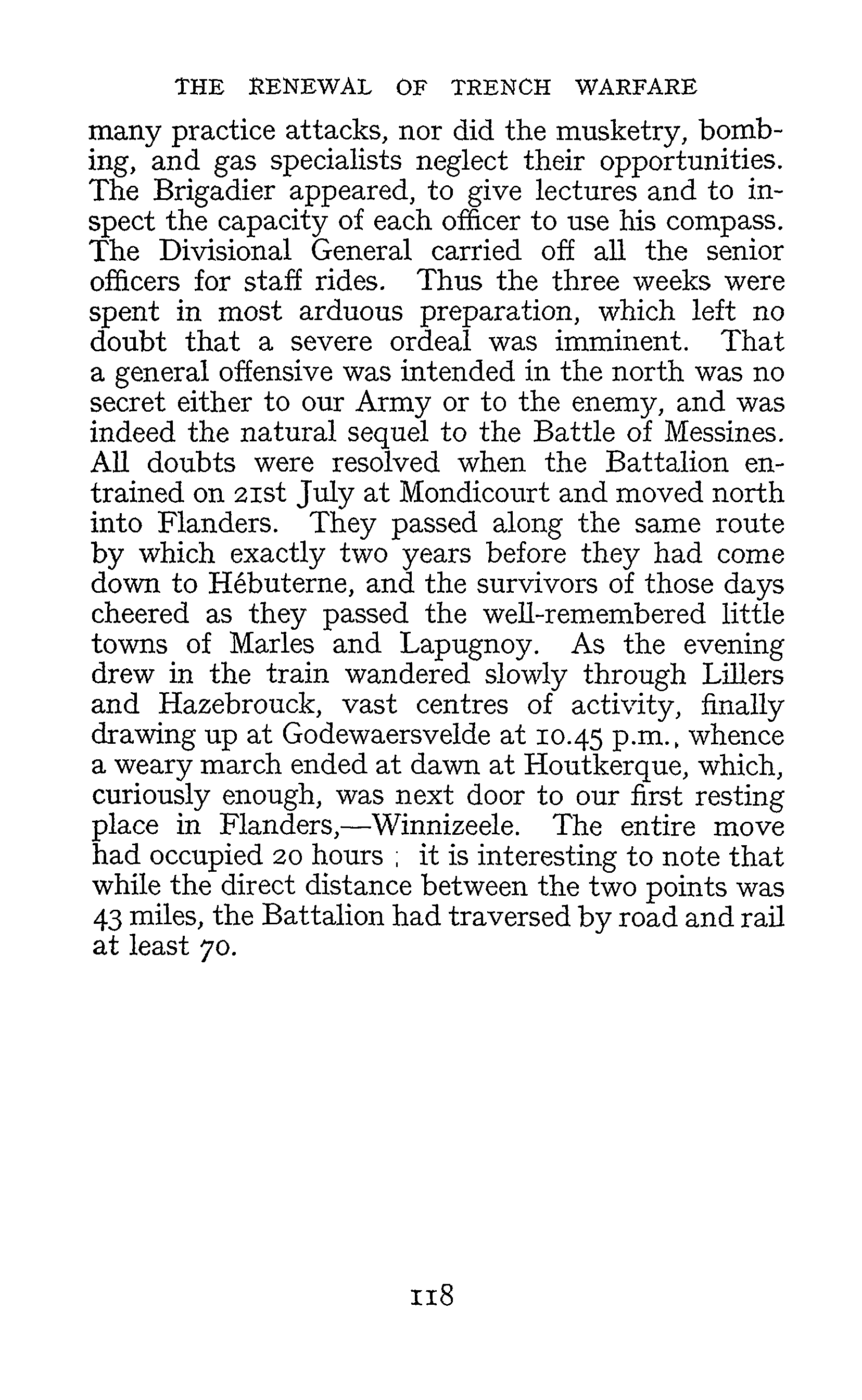 THE RENEWAL OF TRENCH WARFARE

many practice attacks, nor did the musketry, bombing, and gas specialists neglect their opportunities. The Brigadier appeared, to give lectures and to inspect the capacity of each officer to use his compass. The Divisional General carried off all the senior officers for staff rides. Thus the three weeks were spent in most arduous preparation, which left no doubt that a severe ordeal was imminent. That a general offensive was intended in the north was no secret either to our Army or to the enemy, and was indeed the natural sequel to the Battle of Messines. All doubts were resolved when the Battalion entrained on 21st July at Mondicourt and moved north into Flanders. They passed along the same route by which exactly two years before they had come down to Hébuterne, and the survivors of those days cheered as they passed the well-remembered little towns of Marles and Lapugnoy. As the evening drew in the train wandered slowly through Lillers and Hazebrouck, vast centres of activity, finally drawing up at Godewaersvelde at 10.45 p.m., whence a weary march ended at dawn at Houtkerque, which, curiously enough, was next door to our first resting place in Flanders,—Winnizeele. The entire move had occupied 20 hours ; it is interesting to note that while the direct distance between the two points was 43 miles, the Battalion had traversed by road and rail at least 70.

118